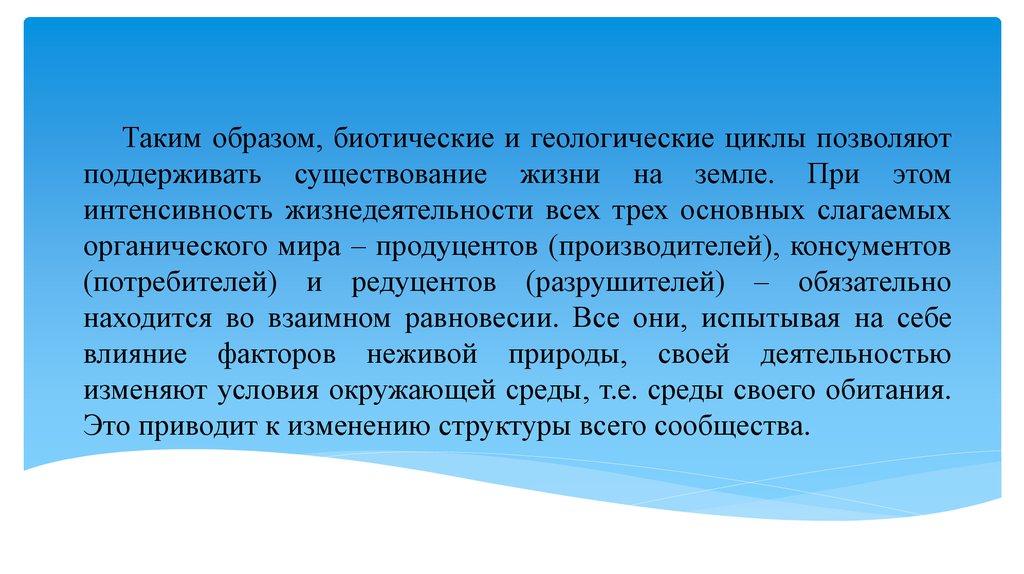 Таким образом, биотические и геологические циклы позволяют поддерживать существование жизни на земле. При этом интенсивность жизнедеятельности всех трех основных слагаемых органического мира – продуцентов (производителей), консументов (потребителей) и редуцентов (разрушителей) – обязательно находится во взаимном равновесии. Все они, испытывая на себе влияние факторов неживой природы, своей деятельностью изменяют условия окружающей среды, т.е. среды своего обитания. Это приводит к изменению структуры всего сообщества.